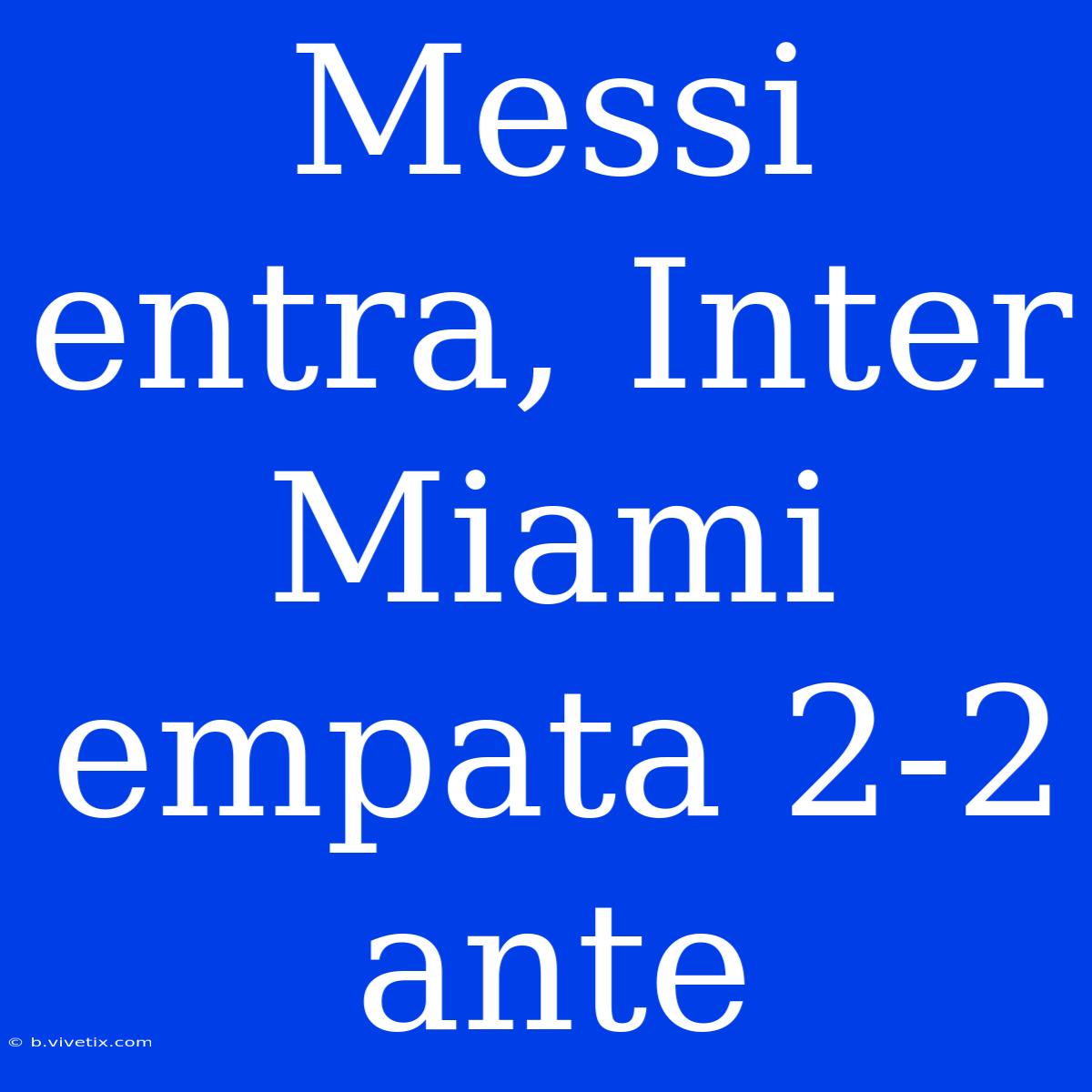 Messi entra, Inter Miami empata 2-2 ante

© b.vivetix.com